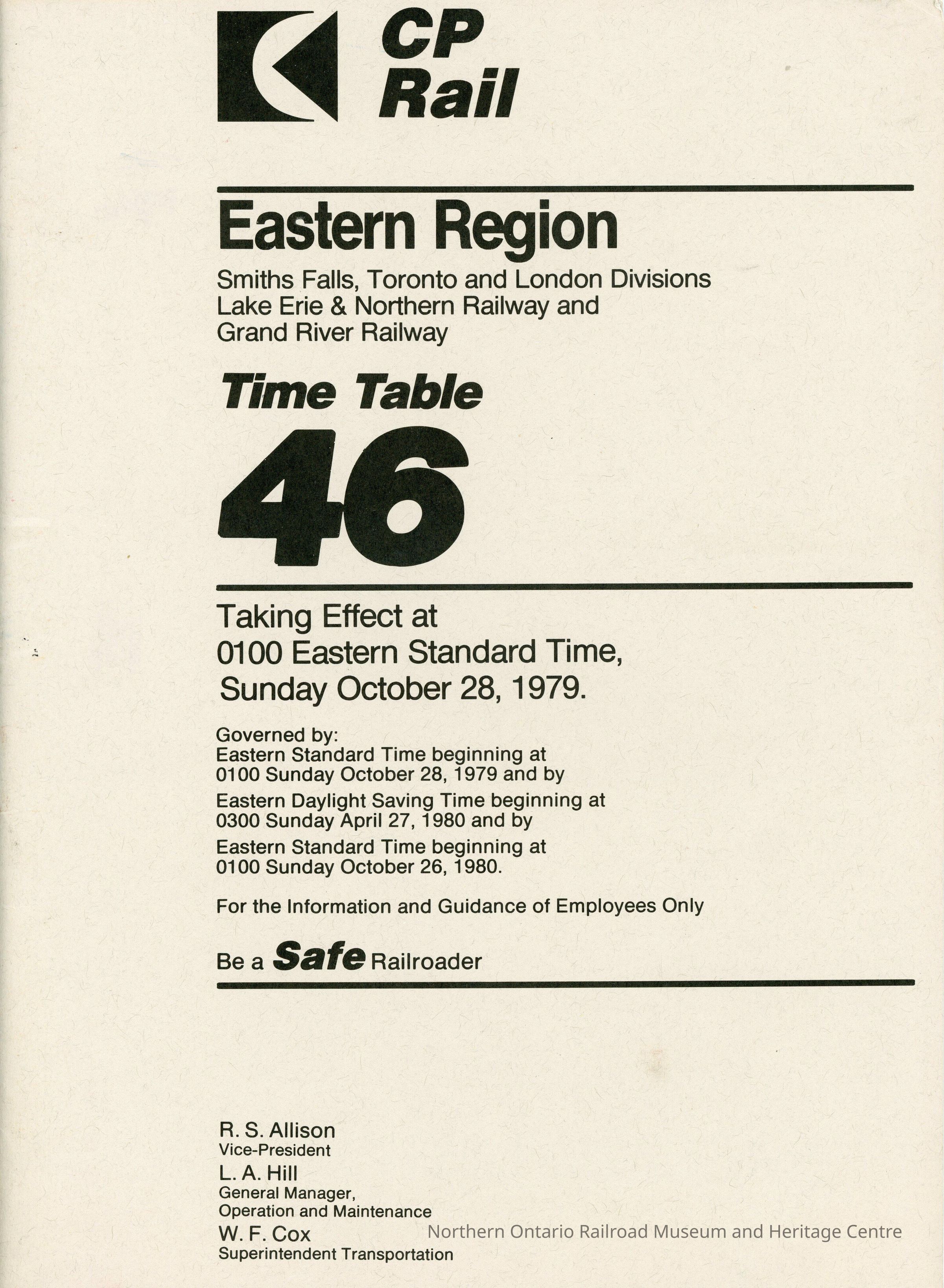 CP
Rail

Eastern Region

Smiths Falls, Toronto and London Divisions
Lake Erie & Northern Railway and
Grand River Railway

Time Table

46

Taking Effect at
0100 Eastern Standard Time,
Sunday October 28, 1979.

Governed by:
Eastern Standard Time beginning at
0100 Sunday October 28, 1979 and by
Eastern Daylight Saving Time beginning at
0300 Sunday April 27, 1980 and by
Eastern Standard Time beginning at
0100 Sunday October 26, 1980.

For the Information and Guidance of Employees Only

Be a Safe Railroader

R. S. Allison
Vice-President
L. A. Hill
General Manager,
Operation and Maintenance
W. F. Cox
Superintendent Transportation

Northern Ontario Railroad Museum and Heritage Centre